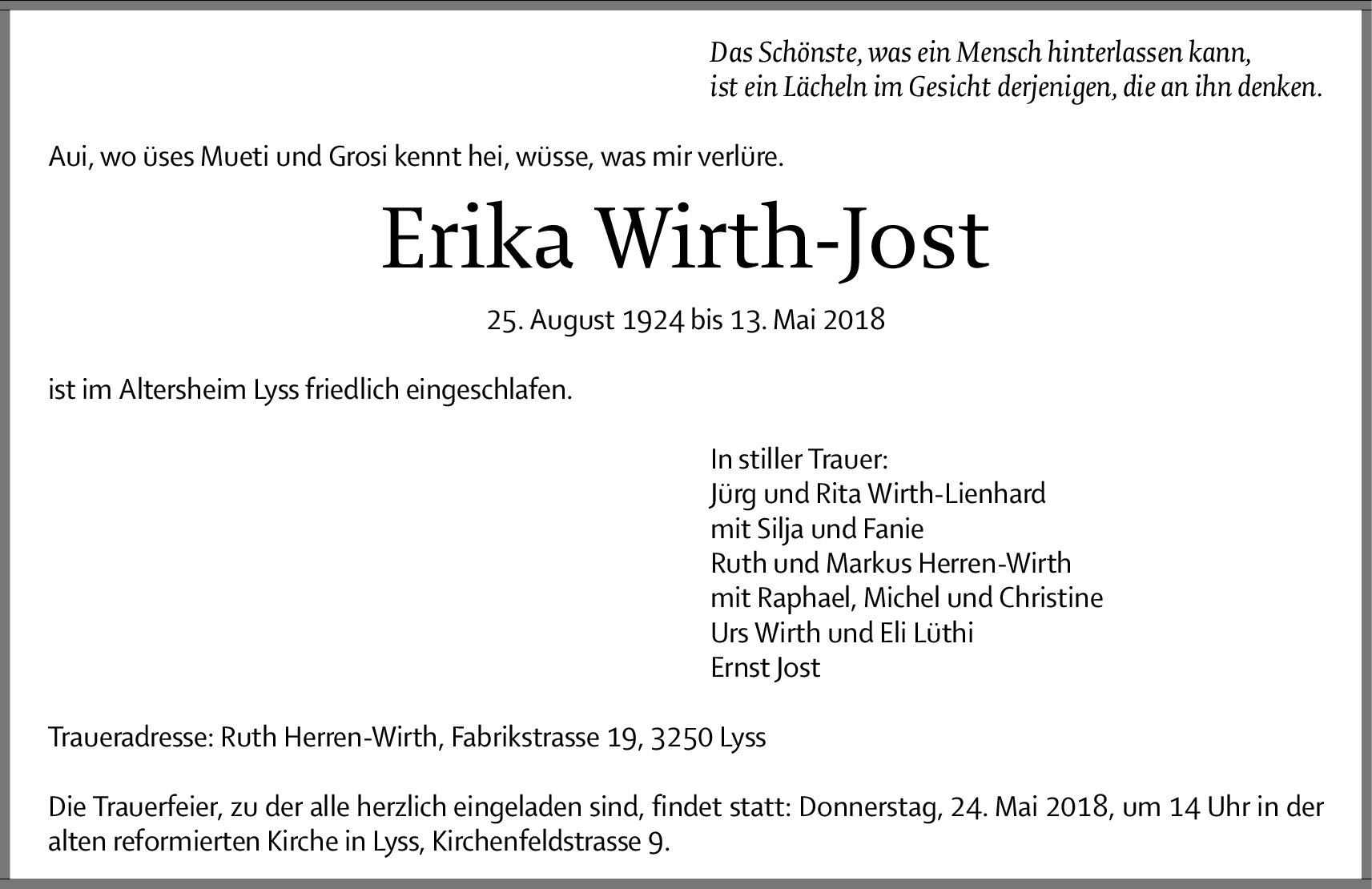 Das Schönste, was ein Mensch hinterlassen kann,
ist ein Lächeln im Gesicht derjenigen, die an ihn denken.

Aui, wo üses Mueti und Grosi kennt hei, wüsse, was mir verlüre.

Erika Wirth-Jost

25. August 1924 bis 13. Mai 2018

ist im Altersheim Lyss friedlich eingeschlafen.

In stiller Trauer:
Jürg und Rita Wirth-Lienhard
mit Silja und Fanie
Ruth und Markus Herren-Wirth
mit Raphael, Michel und Christine
Urs Wirth und Eli Lüthi
Ernst Jost

Traueradresse: Ruth Herren-Wirth, Fabrikstrasse 19, 3250 Lyss

Die Trauerfeier, zu der alle herzlich eingeladen sind, findet statt: Donnerstag, 24. Mai 2018, um 14 Uhr in der alten reformierten Kirche in Lyss, Kirchenfeldstrasse 9.